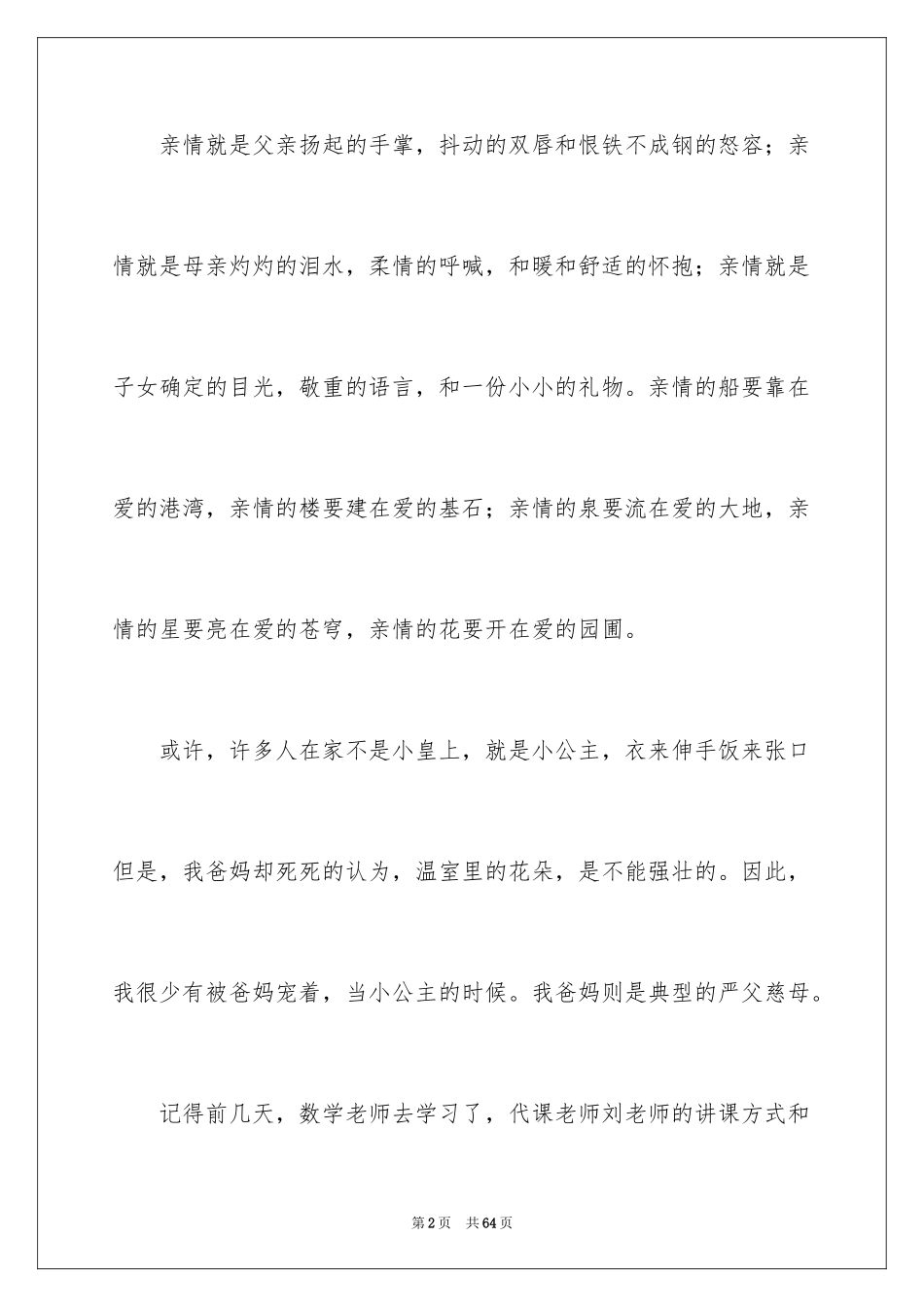 亲情就是父亲扬起的手掌，抖动的双唇和恨铁不成钢的怒容；亲情就是母亲灼灼的泪水，柔情的呼喊，和暖和舒适的怀抱；亲情就是子女确定的目光，敬重的语言，和一份小小的礼物。亲情的船要靠在爱的港湾，亲情的楼要建在爱的基石；亲情的泉要流在爱的大地，亲情的星要亮在爱的苍穹，亲情的花要开在爱的园圃。

或许，许多人在家不是小皇上，就是小公主，衣来伸手饭来张口但是，我爸妈却死死的认为，温室里的花朵，是不能强壮的。因此，我很少有被爸妈宠着，当小公主的时候。我爸妈则是典型的严父慈母。

记得前几天，数学老师去学习了，代课老师刘老师的讲课方式和

第2页　共64页